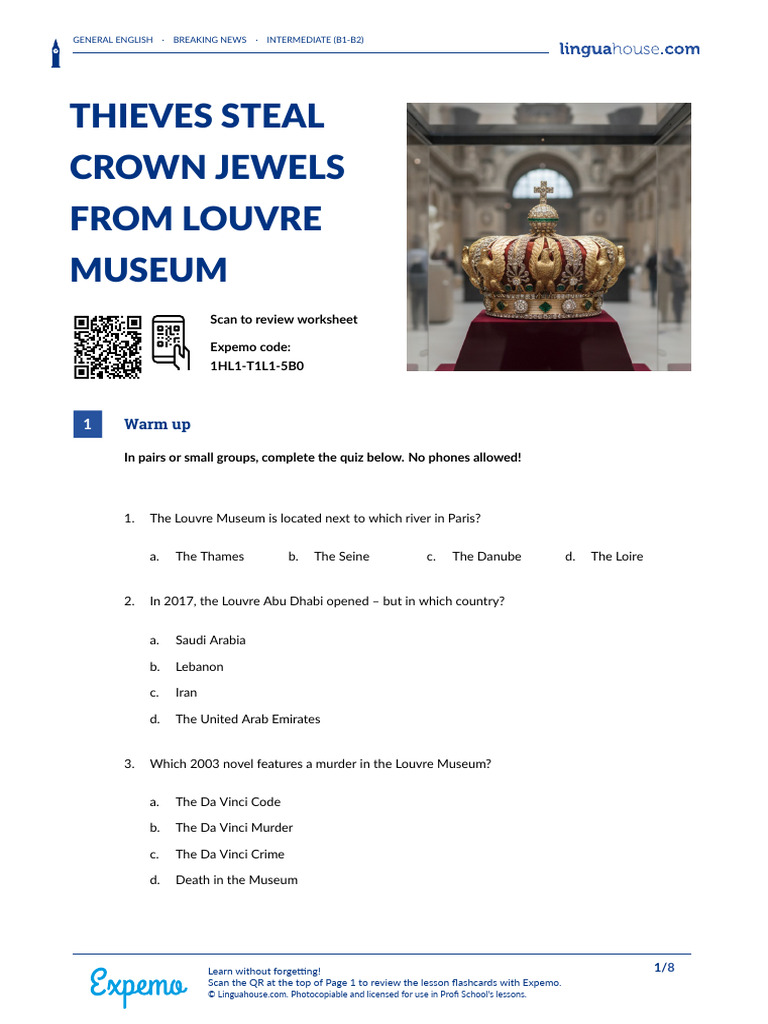 GENERAL ENGLISH · BREAKING NEWS · INTERMEDIATE (B1-B2)

linguahouse.com

THIEVES STEAL CROWN JEWELS FROM LOUVRE MUSEUM

Scan to review worksheet

Expemo code:
1HL1-T1L1-5B0

1 Warm up

In pairs or small groups, complete the quiz below. No phones allowed!

1. The Louvre Museum is located next to which river in Paris?

a. The Thames b. The Seine c. The Danube d. The Loire

2. In 2017, the Louvre Abu Dhabi opened – but in which country?

a. Saudi Arabia
b. Lebanon
c. Iran
d. The United Arab Emirates

3. Which 2003 novel features a murder in the Louvre Museum?

a. The Da Vinci Code
b. The Da Vinci Murder
c. The Da Vinci Crime
d. Death in the Museum

Expemo

Learn without forgetting!
Scan the QR at the top of Page 1 to review the lesson flashcards with Expemo.
© Linguahouse.com. Photocopiable and licensed for use in Profi School's lessons.

1/8